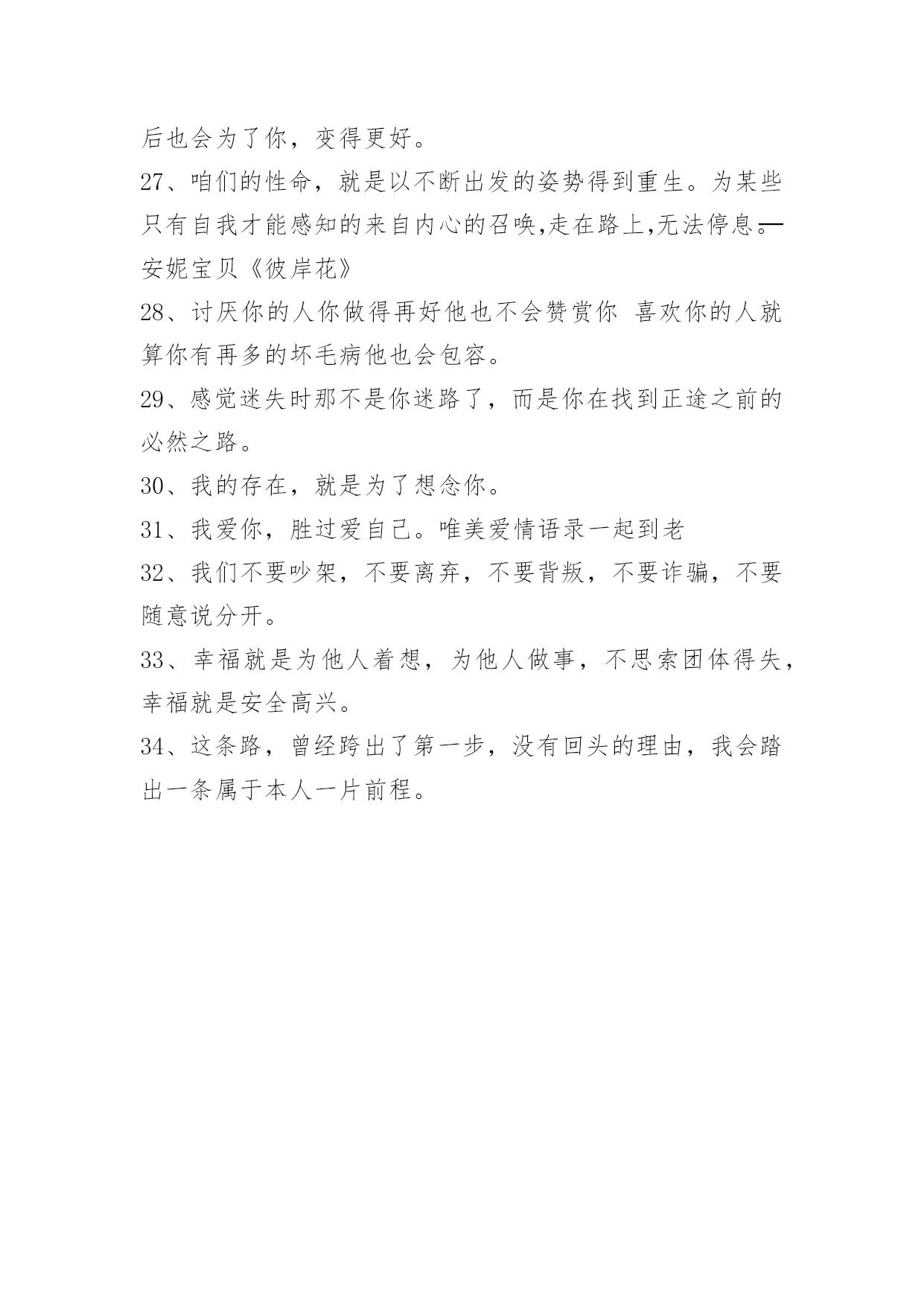 后也会为了你，变得更好。

27、咱们的性命，就是以不断出发的姿势得到重生。为某些只有自我才能感知的来自内心的召唤,走在路上,无法停息。—安妮宝贝《彼岸花》

28、讨厌你的人你做得再好他也不会赞赏你 喜欢你的人就算你有再多的坏毛病他也会包容。

29、感觉迷失时那不是你迷路了，而是你在找到正途之前的必然之路。

30、我的存在，就是为了想念你。

31、我爱你，胜过爱自己。唯美爱情语录一起到老

32、我们不要吵架，不要离弃，不要背叛，不要诈骗，不要随意说分开。

33、幸福就是为他人着想，为他人做事，不思索团体得失，幸福就是安全高兴。

34、这条路，曾经跨出了第一步，没有回头的理由，我会踏出一条属于本人一片前程。